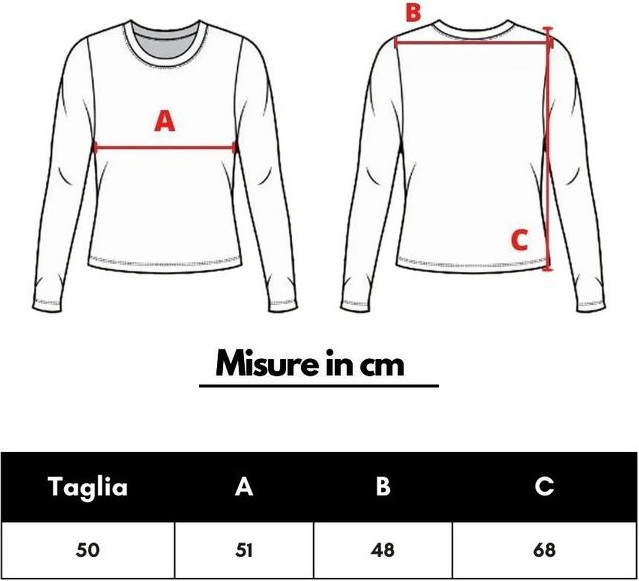 A

B

C

Misure in cm

| Taglia | A | B | C |
|---|---|---|---|
| 50 | 51 | 48 | 68 |